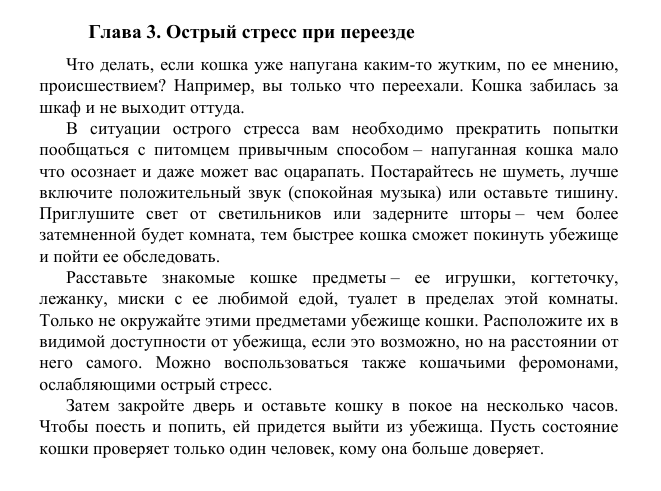 Глава 3. Острый стресс при переезде

Что делать, если кошка уже напугана каким-то жутким, по ее мнению, происшествием? Например, вы только что переехали. Кошка забилась за шкаф и не выходит оттуда.

В ситуации острого стресса вам необходимо прекратить попытки пообщаться с питомцем привычным способом – напуганная кошка мало что осознает и даже может вас оцарапать. Постарайтесь не шуметь, лучше включите положительный звук (спокойная музыка) или оставьте тишину. Приглушите свет от светильников или задерните шторы – чем более затемненной будет комната, тем быстрее кошка сможет покинуть убежище и пойти ее обследовать.

Расставьте знакомые кошке предметы – ее игрушки, когтеточку, лежанку, миски с ее любимой едой, туалет в пределах этой комнаты. Только не окружайте этими предметами убежище кошки. Расположите их в видимой доступности от убежища, если это возможно, но на расстоянии от него самого. Можно воспользоваться также кошачьими феромонами, ослабляющими острый стресс.

Затем закройте дверь и оставьте кошку в покое на несколько часов. Чтобы поесть и попить, ей придется выйти из убежища. Пусть состояние кошки проверяет только один человек, кому она больше доверяет.